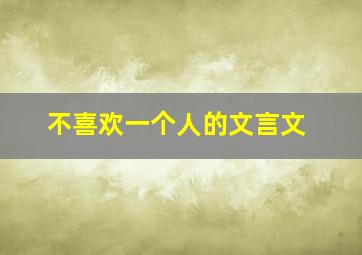 不喜欢一个人的文言文